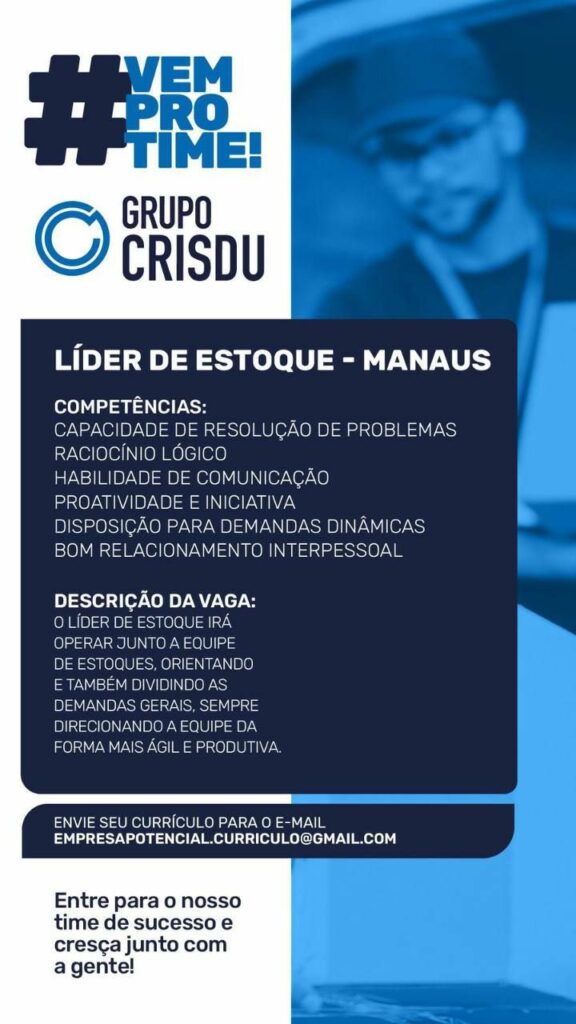 #VEM PRO TIME!

GRUPO CRISDU

LÍDER DE ESTOQUE - MANAUS

COMPETÊNCIAS:
CAPACIDADE DE RESOLUÇÃO DE PROBLEMAS
RACIOCÍNIO LÓGICO
HABILIDADE DE COMUNICAÇÃO
PROATIVIDADE E INICIATIVA
DISPOSIÇÃO PARA DEMANDAS DINÂMICAS
BOM RELACIONAMENTO INTERPESSOAL

DESCRIÇÃO DA VAGA:
O LÍDER DE ESTOQUE IRÁ OPERAR JUNTO A EQUIPE DE ESTOQUES, ORIENTANDO E TAMBÉM DIVIDINDO AS DEMANDAS GERAIS, SEMPRE DIRECIONANDO A EQUIPE DA FORMA MAIS ÁGIL E PRODUTIVA.

ENVIE SEU CURRÍCULO PARA O E-MAIL
EMPRESAPOTENCIAL.CURRICULO@GMAIL.COM

Entre para o nosso time de sucesso e cresça junto com a gente!